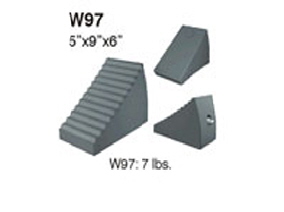 W97
5"x9"x6"

W97: 7 lbs.